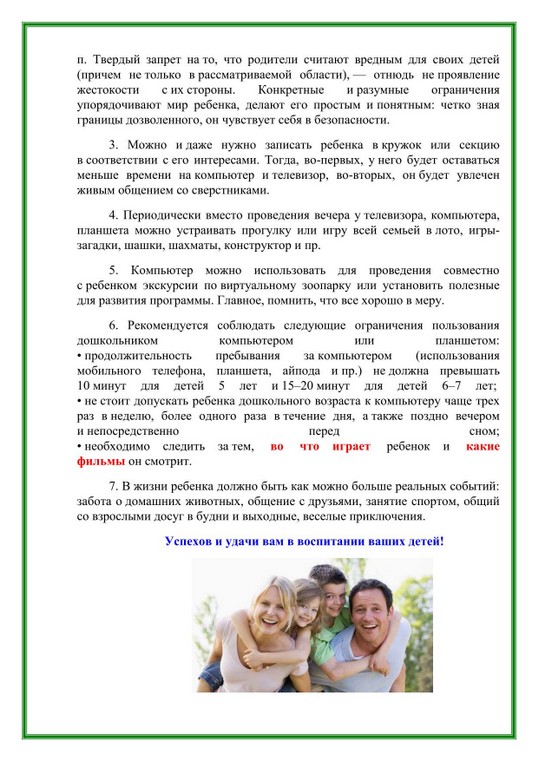 п. Твердый запрет на то, что родители считают вредным для своих детей (причем не только в рассматриваемой области), — отнюдь не проявление жестокости с их стороны. Конкретные и разумные ограничения упорядочивают мир ребенка, делают его простым и понятным: четко зная границы дозволенного, он чувствует себя в безопасности.

3. Можно и даже нужно записать ребенка в кружок или секцию в соответствии с его интересами. Тогда, во-первых, у него будет оставаться меньше времени на компьютер и телевизор, во-вторых, он будет увлечен живым общением со сверстниками.

4. Периодически вместо проведения вечера у телевизора, компьютера, планшета можно устраивать прогулку или игру всей семьей в лото, игры-загадки, шашки, шахматы, конструктор и пр.

5. Компьютер можно использовать для проведения совместно с ребенком экскурсии по виртуальному зоопарку или установить полезные для развития программы. Главное, помнить, что все хорошо в меру.

6. Рекомендуется соблюдать следующие ограничения пользования дошкольником компьютером или планшетом:
• продолжительность пребывания за компьютером (использования мобильного телефона, планшета, айпода и пр.) не должна превышать 10 минут для детей 5 лет и 15–20 минут для детей 6–7 лет;
• не стоит допускать ребенка дошкольного возраста к компьютеру чаще трех раз в неделю, более одного раза в течение дня, а также поздно вечером и непосредственно перед сном;
• необходимо следить за тем, во что играет ребенок и какие фильмы он смотрит.

7. В жизни ребенка должно быть как можно больше реальных событий: забота о домашних животных, общение с друзьями, занятие спортом, общий со взрослыми досуг в будни и выходные, веселые приключения.

Успехов и удачи вам в воспитании ваших детей!